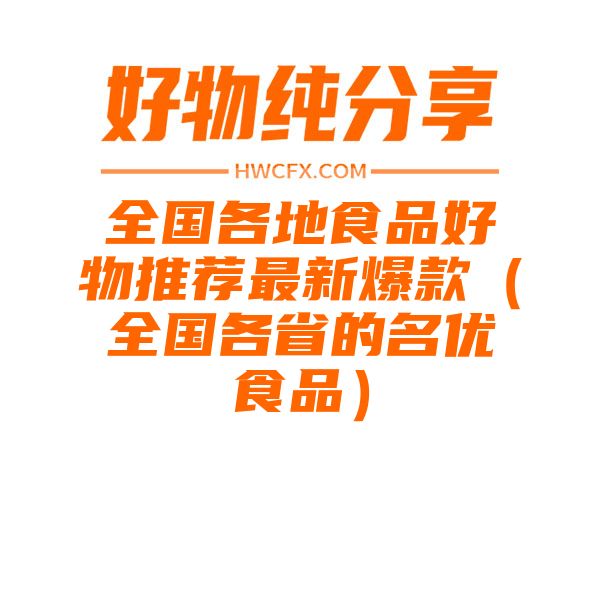 好物纯分享

HWCFX.COM

全国各地食品好物推荐最新爆款（全国各省的名优食品）